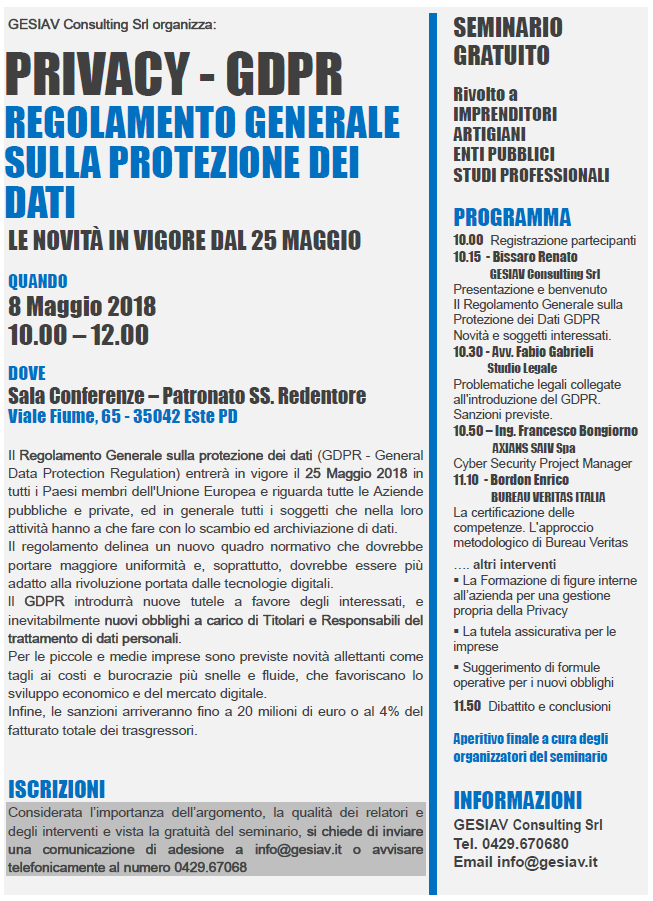 GESIAV Consulting Srl organizza:

PRIVACY - GDPR

REGOLAMENTO GENERALE SULLA PROTEZIONE DEI DATI

LE NOVITÀ IN VIGORE DAL 25 MAGGIO

QUANDO

8 Maggio 2018
10.00 – 12.00

DOVE

Sala Conferenze – Patronato SS. Redentore
Viale Fiume, 65 - 35042 Este PD

Il Regolamento Generale sulla protezione dei dati (GDPR - General Data Protection Regulation) entrerà in vigore il 25 Maggio 2018 in tutti i Paesi membri dell'Unione Europea e riguarda tutte le Aziende pubbliche e private, ed in generale tutti i soggetti che nella loro attività hanno a che fare con lo scambio ed archiviazione di dati.
Il regolamento delinea un nuovo quadro normativo che dovrebbe portare maggiore uniformità e, soprattutto, dovrebbe essere più adatto alla rivoluzione portata dalle tecnologie digitali.
Il GDPR introdurrà nuove tutele a favore degli interessati, e inevitabilmente nuovi obblighi a carico di Titolari e Responsabili del trattamento di dati personali.
Per le piccole e medie imprese sono previste novità allettanti come tagli ai costi e burocrazie più snelle e fluide, che favoriscano lo sviluppo economico e del mercato digitale.
Infine, le sanzioni arriveranno fino a 20 milioni di euro o al 4% del fatturato totale dei trasgressori.

ISCRIZIONI

Considerata l'importanza dell'argomento, la qualità dei relatori e degli interventi e vista la gratuità del seminario, si chiede di inviare una comunicazione di adesione a info@gesiav.it o avvisare telefonicamente al numero 0429.67068

SEMINARIO GRATUITO

Rivolto a
IMPRENDITORI
ARTIGIANI
ENTI PUBBLICI
STUDI PROFESSIONALI

PROGRAMMA

10.00 Registrazione partecipanti
10.15 - Bissaro Renato
GESIAV Consulting Srl
Presentazione e benvenuto
Il Regolamento Generale sulla Protezione dei Dati GDPR
Novità e soggetti interessati.
10.30 - Avv. Fabio Gabrieli
Studio Legale
Problematiche legali collegate all'introduzione del GDPR.
Sanzioni previste.
10.50 – Ing. Francesco Bongiorno
AXIANS SAIV Spa
Cyber Security Project Manager
11.10 - Bordon Enrico
BUREAU VERITAS ITALIA
La certificazione delle competenze. L'approccio metodologico di Bureau Veritas

…. altri interventi
▪ La Formazione di figure interne all'azienda per una gestione propria della Privacy
▪ La tutela assicurativa per le imprese
▪ Suggerimento di formule operative per i nuovi obblighi

11.50 Dibattito e conclusioni

Aperitivo finale a cura degli organizzatori del seminario

INFORMAZIONI

GESIAV Consulting Srl
Tel. 0429.670680
Email info@gesiav.it